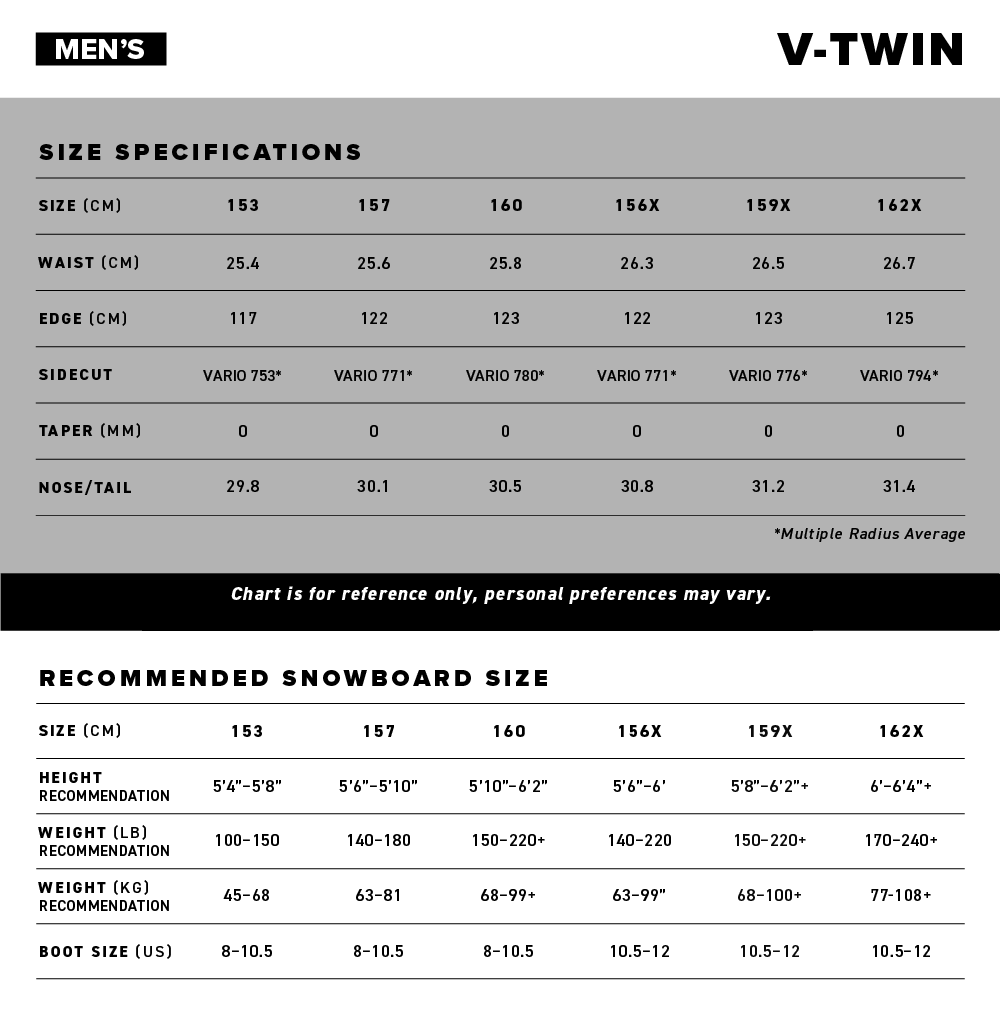 MEN'S

V-TWIN

SIZE SPECIFICATIONS

| SIZE (CM) | 153 | 157 | 160 | 156X | 159X | 162X |
|---|---|---|---|---|---|---|
| WAIST (CM) | 25.4 | 25.6 | 25.8 | 26.3 | 26.5 | 26.7 |
| EDGE (CM) | 117 | 122 | 123 | 122 | 123 | 125 |
| SIDECUT | VARIO 753* | VARIO 771* | VARIO 780* | VARIO 771* | VARIO 776* | VARIO 794* |
| TAPER (MM) | 0 | 0 | 0 | 0 | 0 | 0 |
| NOSE/TAIL | 29.8 | 30.1 | 30.5 | 30.8 | 31.2 | 31.4 |

*Multiple Radius Average

Chart is for reference only, personal preferences may vary.

RECOMMENDED SNOWBOARD SIZE

| SIZE (CM) | 153 | 157 | 160 | 156X | 159X | 162X |
|---|---|---|---|---|---|---|
| HEIGHT RECOMMENDATION | 5'4"–5'8" | 5'6"–5'10" | 5'10"–6'2" | 5'6"–6' | 5'8"–6'2"+ | 6'–6'4"+ |
| WEIGHT (LB) RECOMMENDATION | 100–150 | 140–180 | 150–220+ | 140–220 | 150–220+ | 170–240+ |
| WEIGHT (KG) RECOMMENDATION | 45–68 | 63–81 | 68–99+ | 63–99" | 68–100+ | 77-108+ |
| BOOT SIZE (US) | 8–10.5 | 8–10.5 | 8–10.5 | 10.5–12 | 10.5–12 | 10.5–12 |